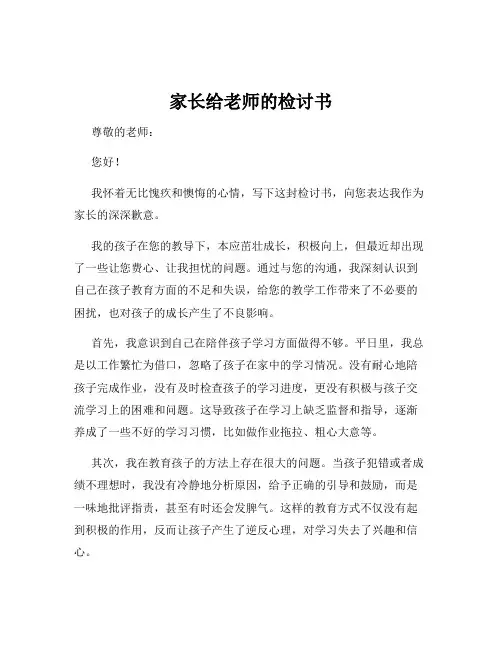 家长给老师的检讨书

尊敬的老师：

您好！

我怀着无比愧疚和懊悔的心情，写下这封检讨书，向您表达我作为家长的深深歉意。

我的孩子在您的教导下，本应茁壮成长，积极向上，但最近却出现了一些让您费心、让我担忧的问题。通过与您的沟通，我深刻认识到自己在孩子教育方面的不足和失误，给您的教学工作带来了不必要的困扰，也对孩子的成长产生了不良影响。

首先，我意识到自己在陪伴孩子学习方面做得不够。平日里，我总是以工作繁忙为借口，忽略了孩子在家中的学习情况。没有耐心地陪孩子完成作业，没有及时检查孩子的学习进度，更没有积极与孩子交流学习上的困难和问题。这导致孩子在学习上缺乏监督和指导，逐渐养成了一些不好的学习习惯，比如做作业拖拉、粗心大意等。

其次，我在教育孩子的方法上存在很大的问题。当孩子犯错或者成绩不理想时，我没有冷静地分析原因，给予正确的引导和鼓励，而是一味地批评指责，甚至有时还会发脾气。这样的教育方式不仅没有起到积极的作用，反而让孩子产生了逆反心理，对学习失去了兴趣和信心。